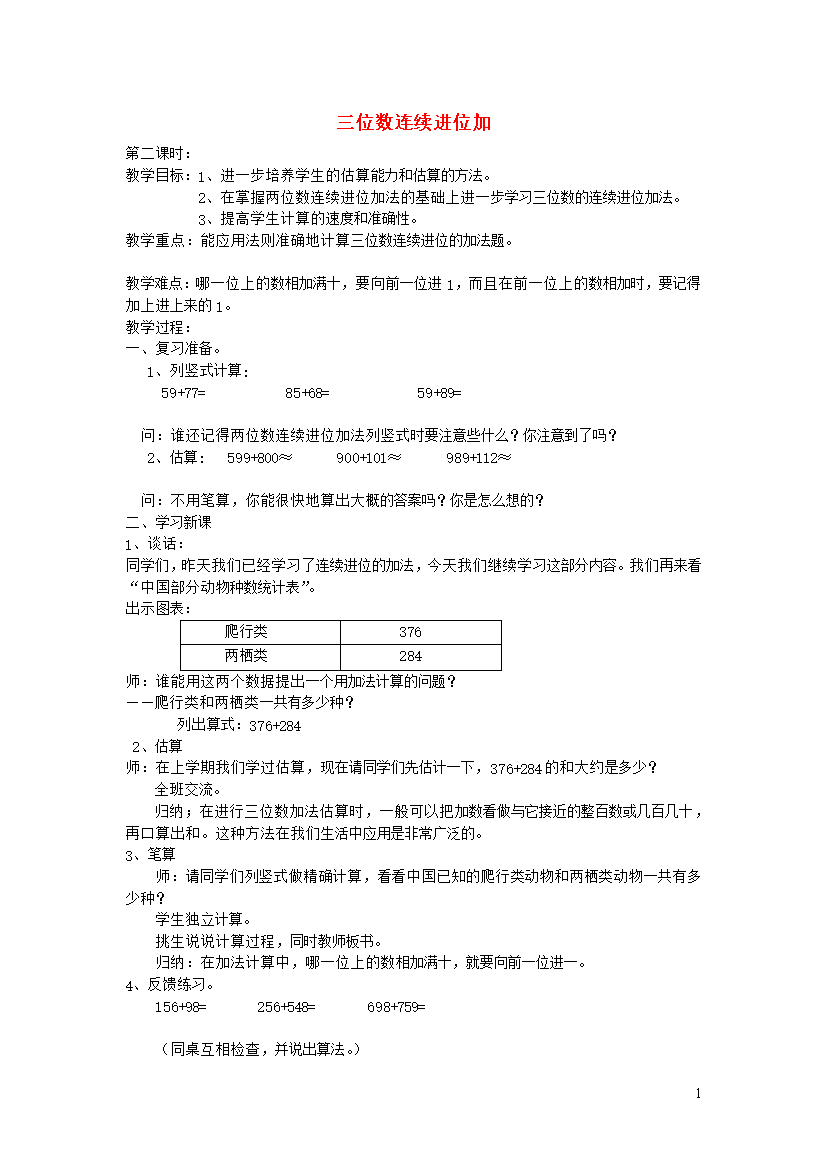 三位数连续进位加

第二课时：

教学目标：1、进一步培养学生的估算能力和估算的方法。

2、在掌握两位数连续进位加法的基础上进一步学习三位数的连续进位加法。

3、提高学生计算的速度和准确性。

教学重点：能应用法则准确地计算三位数连续进位的加法题。

教学难点：哪一位上的数相加满十，要向前一位进 1，而且在前一位上的数相加时，要记得加上进上来的 1。

教学过程：

一、复习准备。

1、列竖式计算：

59+77=　　85+68=　　59+89=

问：谁还记得两位数连续进位加法列竖式时要注意些什么？你注意到了吗？

2、估算：　599+800≈　　900+101≈　　989+112≈

问：不用笔算，你能很快地算出大概的答案吗？你是怎么想的？

二、学习新课

1、谈话：

同学们，昨天我们已经学习了连续进位的加法，今天我们继续学习这部分内容。我们再来看“中国部分动物种数统计表”。

出示图表：

| 爬行类 | 376 |
|---|---|
| 两栖类 | 284 |

师：谁能用这两个数据提出一个用加法计算的问题？

——爬行类和两栖类一共有多少种？

列出算式：376+284

2、估算

师：在上学期我们学过估算，现在请同学们先估计一下，376+284 的和大约是多少？

全班交流。

归纳；在进行三位数加法估算时，一般可以把加数看做与它接近的整百数或几百几十，再口算出和。这种方法在我们生活中应用是非常广泛的。

3、笔算

师：请同学们列竖式做精确计算，看看中国已知的爬行类动物和两栖类动物一共有多少种？

学生独立计算。

挑生说说计算过程，同时教师板书。

归纳：在加法计算中，哪一位上的数相加满十，就要向前一位进一。

4、反馈练习。

156+98=　　256+548=　　698+759=

（同桌互相检查，并说出算法。）

1